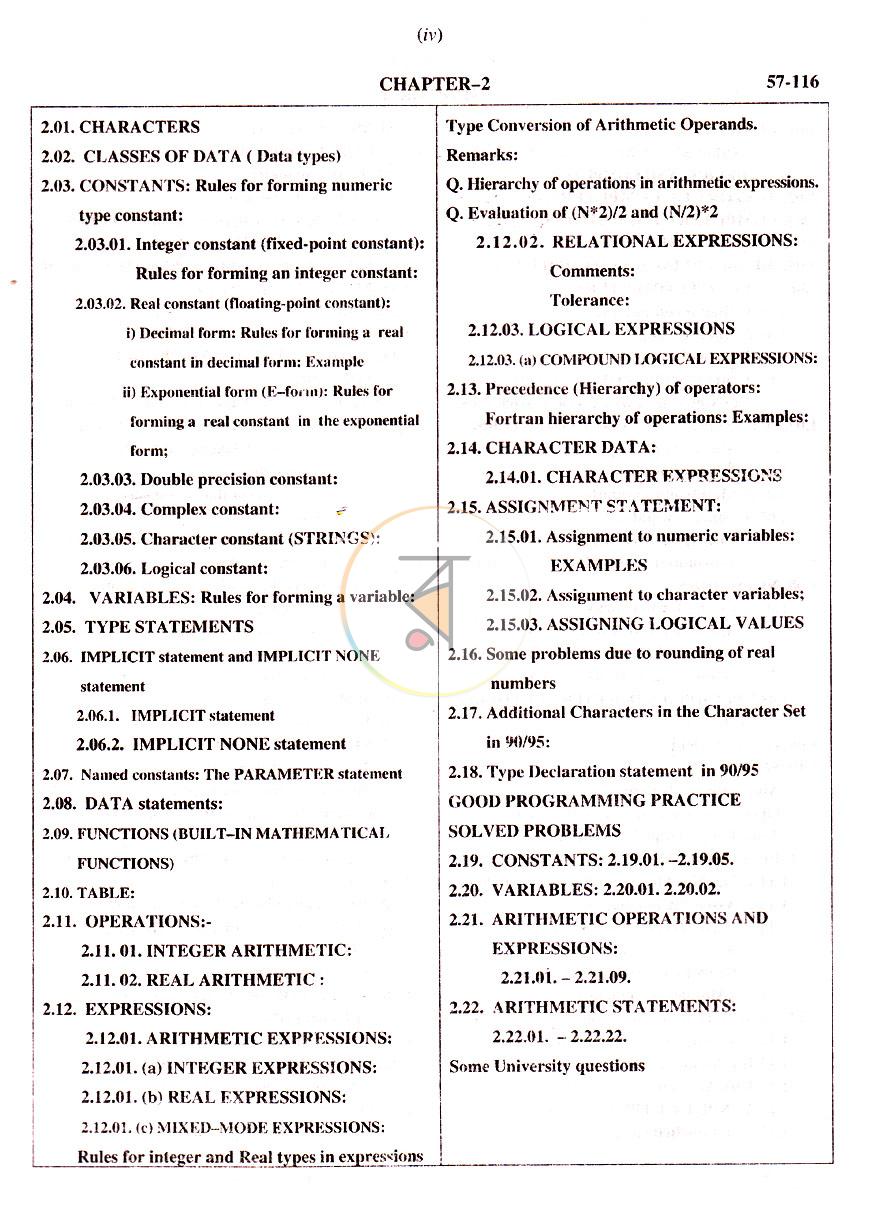 (iv)

CHAPTER–2

57-116

2.01. CHARACTERS
2.02. CLASSES OF DATA ( Data types)
2.03. CONSTANTS: Rules for forming numeric type constant:
2.03.01. Integer constant (fixed-point constant): Rules for forming an integer constant:
2.03.02. Real constant (floating-point constant):
i) Decimal form: Rules for forming a real constant in decimal form: Example
ii) Exponential form (E–form): Rules for forming a real constant in the exponential form;
2.03.03. Double precision constant:
2.03.04. Complex constant:
2.03.05. Character constant (STRINGS):
2.03.06. Logical constant:
2.04. VARIABLES: Rules for forming a variable:
2.05. TYPE STATEMENTS
2.06. IMPLICIT statement and IMPLICIT NONE statement
2.06.1. IMPLICIT statement
2.06.2. IMPLICIT NONE statement
2.07. Named constants: The PARAMETER statement
2.08. DATA statements:
2.09. FUNCTIONS (BUILT–IN MATHEMATICAL FUNCTIONS)
2.10. TABLE:
2.11. OPERATIONS:-
2.11. 01. INTEGER ARITHMETIC:
2.11. 02. REAL ARITHMETIC :
2.12. EXPRESSIONS:
2.12.01. ARITHMETIC EXPRESSIONS:
2.12.01. (a) INTEGER EXPRESSIONS:
2.12.01. (b) REAL EXPRESSIONS:
2.12.01. (c) MIXED–MODE EXPRESSIONS:
Rules for integer and Real types in expressions

Type Conversion of Arithmetic Operands.
Remarks:
Q. Hierarchy of operations in arithmetic expressions.
Q. Evaluation of (N*2)/2 and (N/2)*2
2.12.02. RELATIONAL EXPRESSIONS:
Comments:
Tolerance:
2.12.03. LOGICAL EXPRESSIONS
2.12.03. (a) COMPOUND LOGICAL EXPRESSIONS:
2.13. Precedence (Hierarchy) of operators:
Fortran hierarchy of operations: Examples:
2.14. CHARACTER DATA:
2.14.01. CHARACTER EXPRESSIONS
2.15. ASSIGNMENT STATEMENT:
2.15.01. Assignment to numeric variables: EXAMPLES
2.15.02. Assignment to character variables;
2.15.03. ASSIGNING LOGICAL VALUES
2.16. Some problems due to rounding of real numbers
2.17. Additional Characters in the Character Set in 90/95:
2.18. Type Declaration statement in 90/95
GOOD PROGRAMMING PRACTICE
SOLVED PROBLEMS
2.19. CONSTANTS: 2.19.01. –2.19.05.
2.20. VARIABLES: 2.20.01. 2.20.02.
2.21. ARITHMETIC OPERATIONS AND EXPRESSIONS:
2.21.01. – 2.21.09.
2.22. ARITHMETIC STATEMENTS:
2.22.01. – 2.22.22.
Some University questions